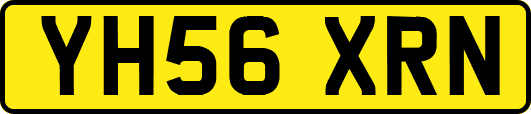 YH56 XRN